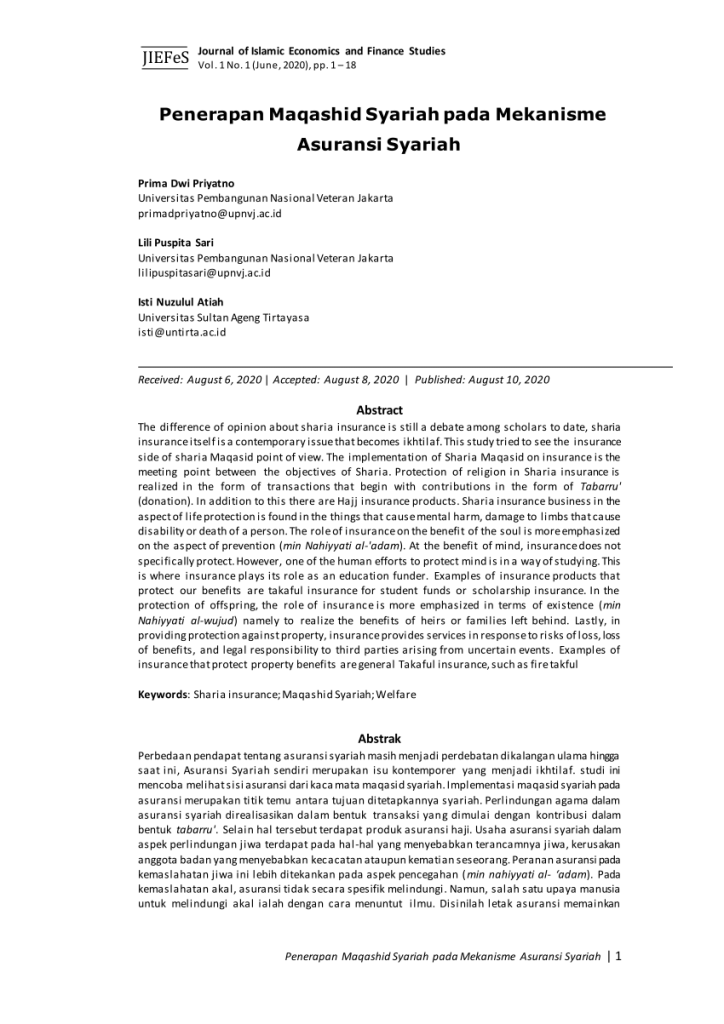 JIEFeS Journal of Islamic Economics and Finance Studies
Vol. 1 No. 1 (June, 2020), pp. 1 – 18

Penerapan Maqashid Syariah pada Mekanisme Asuransi Syariah

Prima Dwi Priyatno
Universitas Pembangunan Nasional Veteran Jakarta
primadpriyatno@upnvj.ac.id

Lili Puspita Sari
Universitas Pembangunan Nasional Veteran Jakarta
lilipuspitasari@upnvj.ac.id

Isti Nuzulul Atiah
Universitas Sultan Ageng Tirtayasa
isti@untirta.ac.id

Received: August 6, 2020 | Accepted: August 8, 2020 | Published: August 10, 2020

Abstract
The difference of opinion about sharia insurance is still a debate among scholars to date, sharia insurance itself is a contemporary issue that becomes ikhtilaf. This study tried to see the insurance side of sharia Maqasid point of view. The implementation of Sharia Maqasid on insurance is the meeting point between the objectives of Sharia. Protection of religion in Sharia insurance is realized in the form of transactions that begin with contributions in the form of Tabarru' (donation). In addition to this there are Hajj insurance products. Sharia insurance business in the aspect of life protection is found in the things that cause mental harm, damage to limbs that cause disability or death of a person. The role of insurance on the benefit of the soul is more emphasized on the aspect of prevention (min Nahiyyati al-'adam). At the benefit of mind, insurance does not specifically protect. However, one of the human efforts to protect mind is in a way of studying. This is where insurance plays its role as an education funder. Examples of insurance products that protect our benefits are takaful insurance for student funds or scholarship insurance. In the protection of offspring, the role of insurance is more emphasized in terms of existence (min Nahiyyati al-wujud) namely to realize the benefits of heirs or families left behind. Lastly, in providing protection against property, insurance provides services in response to risks of loss, loss of benefits, and legal responsibility to third parties arising from uncertain events. Examples of insurance that protect property benefits are general Takaful insurance, such as fire takful

Keywords: Sharia insurance; Maqashid Syariah; Welfare

Abstrak
Perbedaan pendapat tentang asuransi syariah masih menjadi perdebatan dikalangan ulama hingga saat ini, Asuransi Syariah sendiri merupakan isu kontemporer yang menjadi ikhtilaf. studi ini mencoba melihat sisi asuransi dari kaca mata maqasid syariah. Implementasi maqasid syariah pada asuransi merupakan titik temu antara tujuan ditetapkannya syariah. Perlindungan agama dalam asuransi syariah direalisasikan dalam bentuk transaksi yang dimulai dengan kontribusi dalam bentuk tabarru'. Selain hal tersebut terdapat produk asuransi haji. Usaha asuransi syariah dalam aspek perlindungan jiwa terdapat pada hal-hal yang menyebabkan terancamnya jiwa, kerusakan anggota badan yang menyebabkan kecacatan ataupun kematian seseorang. Peranan asuransi pada kemaslahatan jiwa ini lebih ditekankan pada aspek pencegahan (min nahiyyati al- 'adam). Pada kemaslahatan akal, asuransi tidak secara spesifik melindungi. Namun, salah satu upaya manusia untuk melindungi akal ialah dengan cara menuntut ilmu. Disinilah letak asuransi memainkan

Penerapan Maqashid Syariah pada Mekanisme Asuransi Syariah | 1